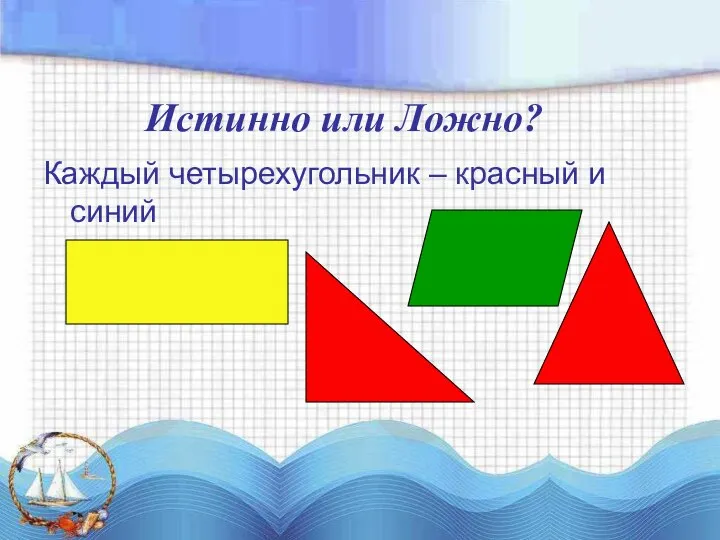 Истинно или Ложно?

Каждый четырехугольник – красный и синий